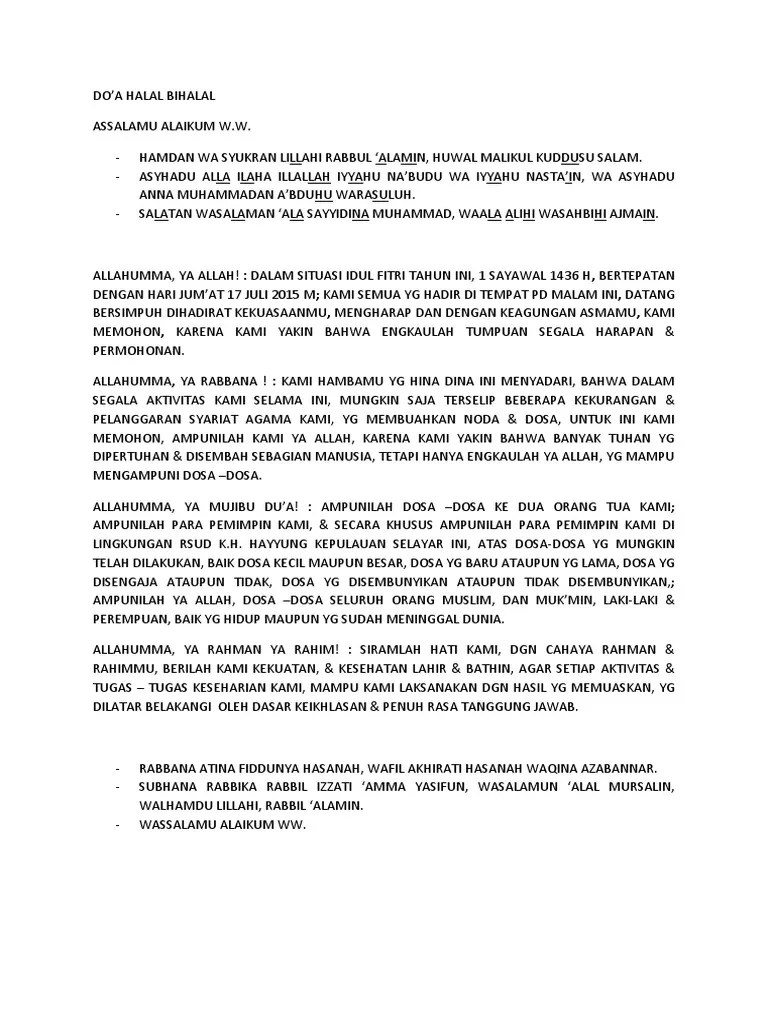 DO'A HALAL BIHALAL

ASSALAMU ALAIKUM W.W.

- HAMDAN WA SYUKRAN LILLAHI RABBUL 'ALAMIN, HUWAL MALIKUL KUDDUSU SALAM.
- ASYHADU ALLA ILAHA ILLALLAH IYYAHU NA'BUDU WA IYYAHU NASTA'IN, WA ASYHADU ANNA MUHAMMADAN A'BDUHU WARASULUH.
- SALATAN WASALAMAN 'ALA SAYYIDINA MUHAMMAD, WAALA ALIHI WASAHBIHI AJMAIN.

ALLAHUMMA, YA ALLAH! : DALAM SITUASI IDUL FITRI TAHUN INI, 1 SAYAWAL 1436 H, BERTEPATAN DENGAN HARI JUM'AT 17 JULI 2015 M; KAMI SEMUA YG HADIR DI TEMPAT PD MALAM INI, DATANG BERSIMPUH DIHADIRAT KEKUASAANMU, MENGHARAP DAN DENGAN KEAGUNGAN ASMAMU, KAMI MEMOHON, KARENA KAMI YAKIN BAHWA ENGKAULAH TUMPUAN SEGALA HARAPAN & PERMOHONAN.

ALLAHUMMA, YA RABBANA ! : KAMI HAMBAMU YG HINA DINA INI MENYADARI, BAHWA DALAM SEGALA AKTIVITAS KAMI SELAMA INI, MUNGKIN SAJA TERSELIP BEBERAPA KEKURANGAN & PELANGGARAN SYARIAT AGAMA KAMI, YG MEMBUAHKAN NODA & DOSA, UNTUK INI KAMI MEMOHON, AMPUNILAH KAMI YA ALLAH, KARENA KAMI YAKIN BAHWA BANYAK TUHAN YG DIPERTUHAN & DISEMBAH SEBAGIAN MANUSIA, TETAPI HANYA ENGKAULAH YA ALLAH, YG MAMPU MENGAMPUNI DOSA –DOSA.

ALLAHUMMA, YA MUJIBU DU'A! : AMPUNILAH DOSA –DOSA KE DUA ORANG TUA KAMI; AMPUNILAH PARA PEMIMPIN KAMI, & SECARA KHUSUS AMPUNILAH PARA PEMIMPIN KAMI DI LINGKUNGAN RSUD K.H. HAYYUNG KEPULAUAN SELAYAR INI, ATAS DOSA-DOSA YG MUNGKIN TELAH DILAKUKAN, BAIK DOSA KECIL MAUPUN BESAR, DOSA YG BARU ATAUPUN YG LAMA, DOSA YG DISENGAJA ATAUPUN TIDAK, DOSA YG DISEMBUNYIKAN ATAUPUN TIDAK DISEMBUNYIKAN,; AMPUNILAH YA ALLAH, DOSA –DOSA SELURUH ORANG MUSLIM, DAN MUK'MIN, LAKI-LAKI & PEREMPUAN, BAIK YG HIDUP MAUPUN YG SUDAH MENINGGAL DUNIA.

ALLAHUMMA, YA RAHMAN YA RAHIM! : SIRAMLAH HATI KAMI, DGN CAHAYA RAHMAN & RAHIMMU, BERILAH KAMI KEKUATAN, & KESEHATAN LAHIR & BATHIN, AGAR SETIAP AKTIVITAS & TUGAS – TUGAS KESEHARIAN KAMI, MAMPU KAMI LAKSANAKAN DGN HASIL YG MEMUASKAN, YG DILATAR BELAKANGI OLEH DASAR KEIKHLASAN & PENUH RASA TANGGUNG JAWAB.

- RABBANA ATINA FIDDUNYA HASANAH, WAFIL AKHIRATI HASANAH WAQINA AZABANNAR.
- SUBHANA RABBIKA RABBIL IZZATI 'AMMA YASIFUN, WASALAMUN 'ALAL MURSALIN, WALHAMDU LILLAHI, RABBIL 'ALAMIN.
- WASSALAMU ALAIKUM WW.